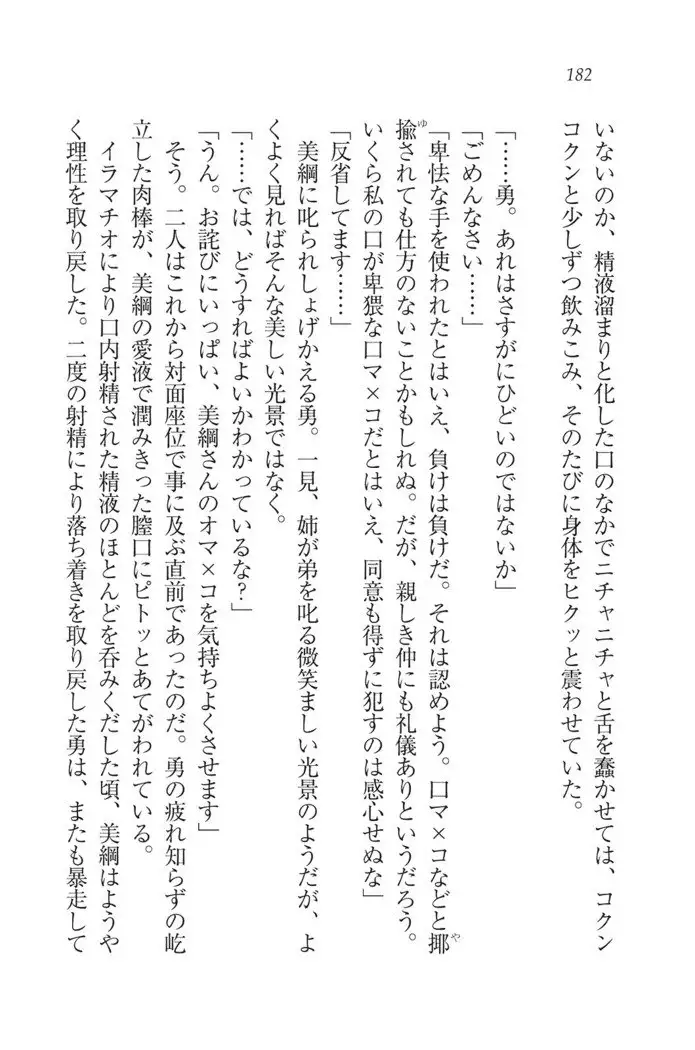 182

いないのか、精液溜まりと化した口のなかでニチャニチャと舌を蠢かせては、コクンコクンと少しずつ飲みこみ、そのたびに身体をヒクッと震わせていた。

「……勇。あれはさすがにひどいのではないか」

「ごめんなさい……」

「卑怯な手を使われたとはいえ、負けは負けだ。それは認めよう。口マ×コなどと揶揄されても仕方のないことかもしれぬ。だが、親しき仲にも礼儀ありというだろう。いくら私の口が卑猥な口マ×コだとはいえ、同意も得ずに犯すのは感心せぬな」

「反省してます……」

美綱に叱られしょげかえる勇。一見、姉が弟を叱る微笑ましい光景のようだが、よくよく見ればそんな美しい光景ではなく。

「……では、どうすればよいかわかっているな？」

「うん。お詫びにいっぱい、美綱さんのオマ×コを気持ちよくさせます」

そう。二人はこれから対面座位で事に及ぶ直前であったのだ。勇の疲れ知らずの屹立した肉棒が、美綱の愛液で潤みきった膣口にピトッとあてがわれている。

イラマチオにより口内射精された精液のほとんどを呑みくだした頃、美綱はようやく理性を取り戻した。二度の射精により落ち着きを取り戻した勇は、またも暴走して